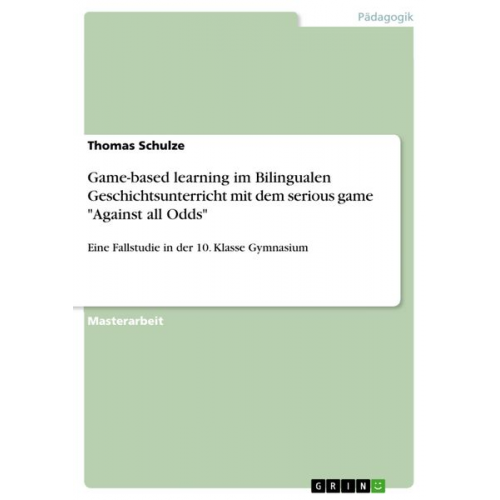 Pädagogik

Thomas Schulze

Game-based learning im Bilingualen Geschichtsunterricht mit dem serious game "Against all Odds"

Eine Fallstudie in der 10. Klasse Gymnasium

Masterarbeit

GRIN